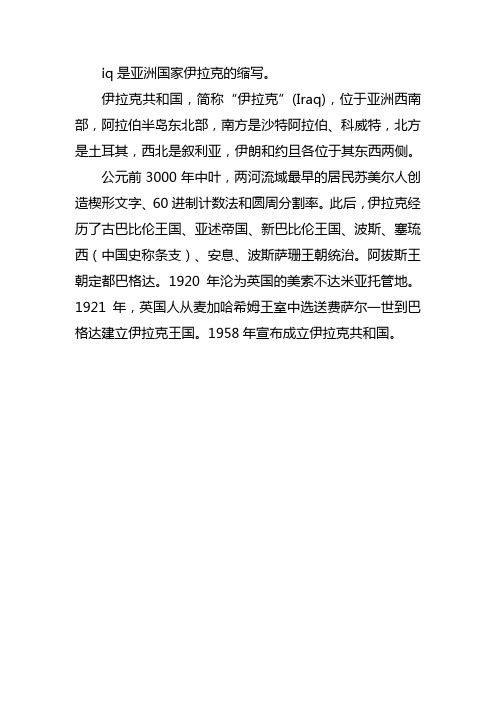 iq 是亚洲国家伊拉克的缩写。

伊拉克共和国，简称“伊拉克”(Iraq)，位于亚洲西南部，阿拉伯半岛东北部，南方是沙特阿拉伯、科威特，北方是土耳其，西北是叙利亚，伊朗和约旦各位于其东西两侧。

公元前 3000 年中叶，两河流域最早的居民苏美尔人创造楔形文字、60 进制计数法和圆周分割率。此后，伊拉克经历了古巴比伦王国、亚述帝国、新巴比伦王国、波斯、塞琉西（中国史称条支）、安息、波斯萨珊王朝统治。阿拔斯王朝定都巴格达。1920 年沦为英国的美索不达米亚托管地。1921 年，英国人从麦加哈希姆王室中选送费萨尔一世到巴格达建立伊拉克王国。1958 年宣布成立伊拉克共和国。